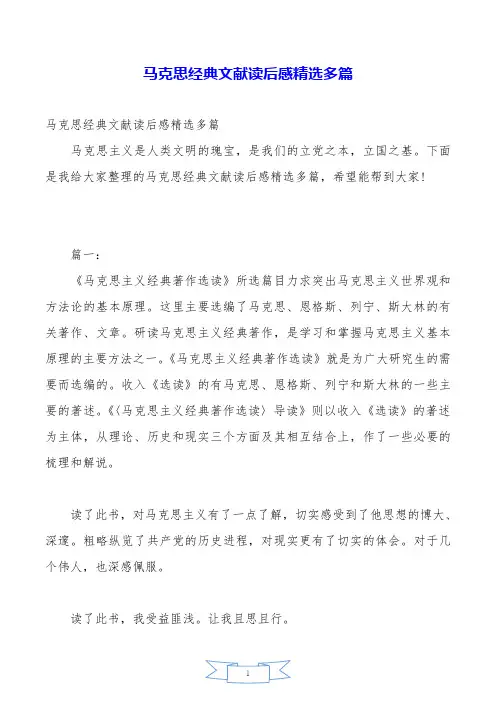 马克思经典文献读后感精选多篇

马克思经典文献读后感精选多篇

马克思主义是人类文明的瑰宝，是我们的立党之本，立国之基。下面是我给大家整理的马克思经典文献读后感精选多篇，希望能帮到大家!

篇一：

《马克思主义经典著作选读》所选篇目力求突出马克思主义世界观和方法论的基本原理。这里主要选编了马克思、恩格斯、列宁、斯大林的有关著作、文章。研读马克思主义经典著作，是学习和掌握马克思主义基本原理的主要方法之一。《马克思主义经典著作选读》就是为广大研究生的需要而选编的。收入《选读》的有马克思、恩格斯、列宁和斯大林的一些主要的著述。《〈马克思主义经典著作选读〉导读》则以收入《选读》的著述为主体，从理论、历史和现实三个方面及其相互结合上，作了一些必要的梳理和解说。

读了此书，对马克思主义有了一点了解，切实感受到了他思想的博大、深邃。粗略纵览了共产党的历史进程，对现实更有了切实的体会。对于几个伟人，也深感佩服。

读了此书，我受益匪浅。让我且思且行。

1